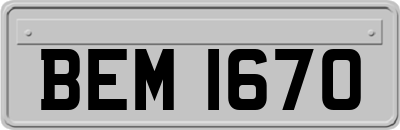 BEM 1670